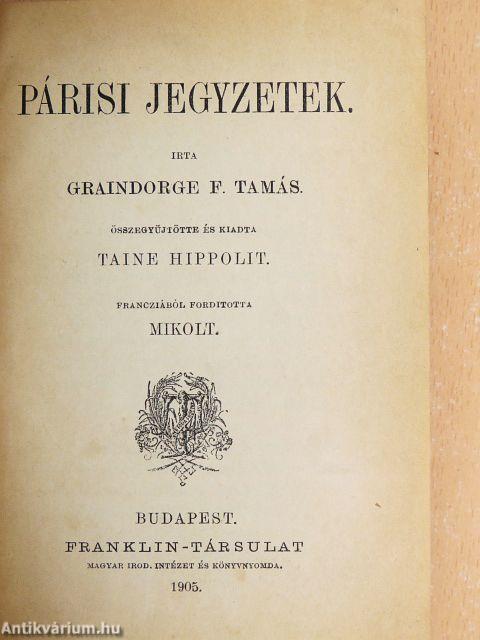 PÁRISI JEGYZETEK.

IRTA

GRAINDORGE F. TAMÁS.

ÖSSZEGYŰJTÖTTE ÉS KIADTA

TAINE HIPPOLIT.

FRANCZIÁBÓL FORDITOTTA

MIKOLT.

BUDAPEST.

FRANKLIN-TÁRSULAT

MAGYAR IROD. INTÉZET ÉS KÖNYVNYOMDA.

1905.

Antikvárium.hu